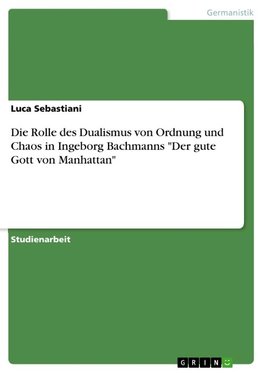 Germanistik

Luca Sebastiani

Die Rolle des Dualismus von Ordnung und Chaos in Ingeborg Bachmanns "Der gute Gott von Manhattan"

Studienarbeit

GRIN